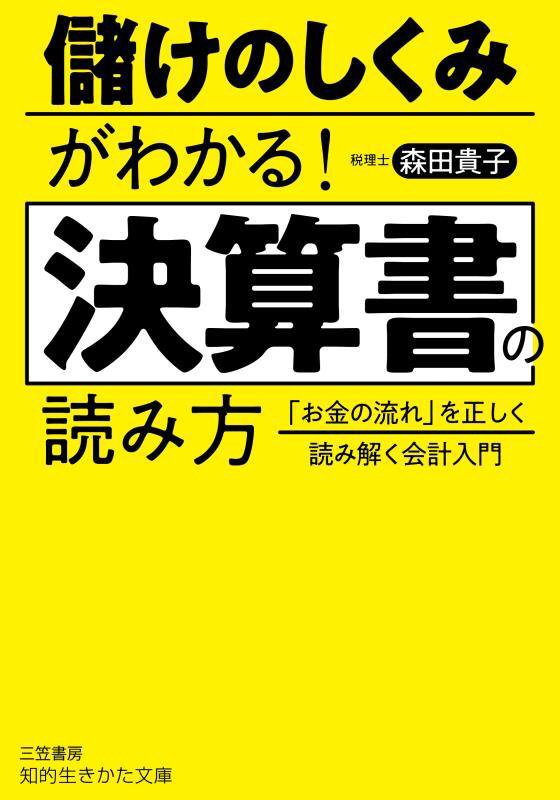 儲けのしくみ

がわかる！

税理士 森田貴子

決算書の

読み方

「お金の流れ」を正しく

読み解く会計入門

三笠書房
知的生きかた文庫